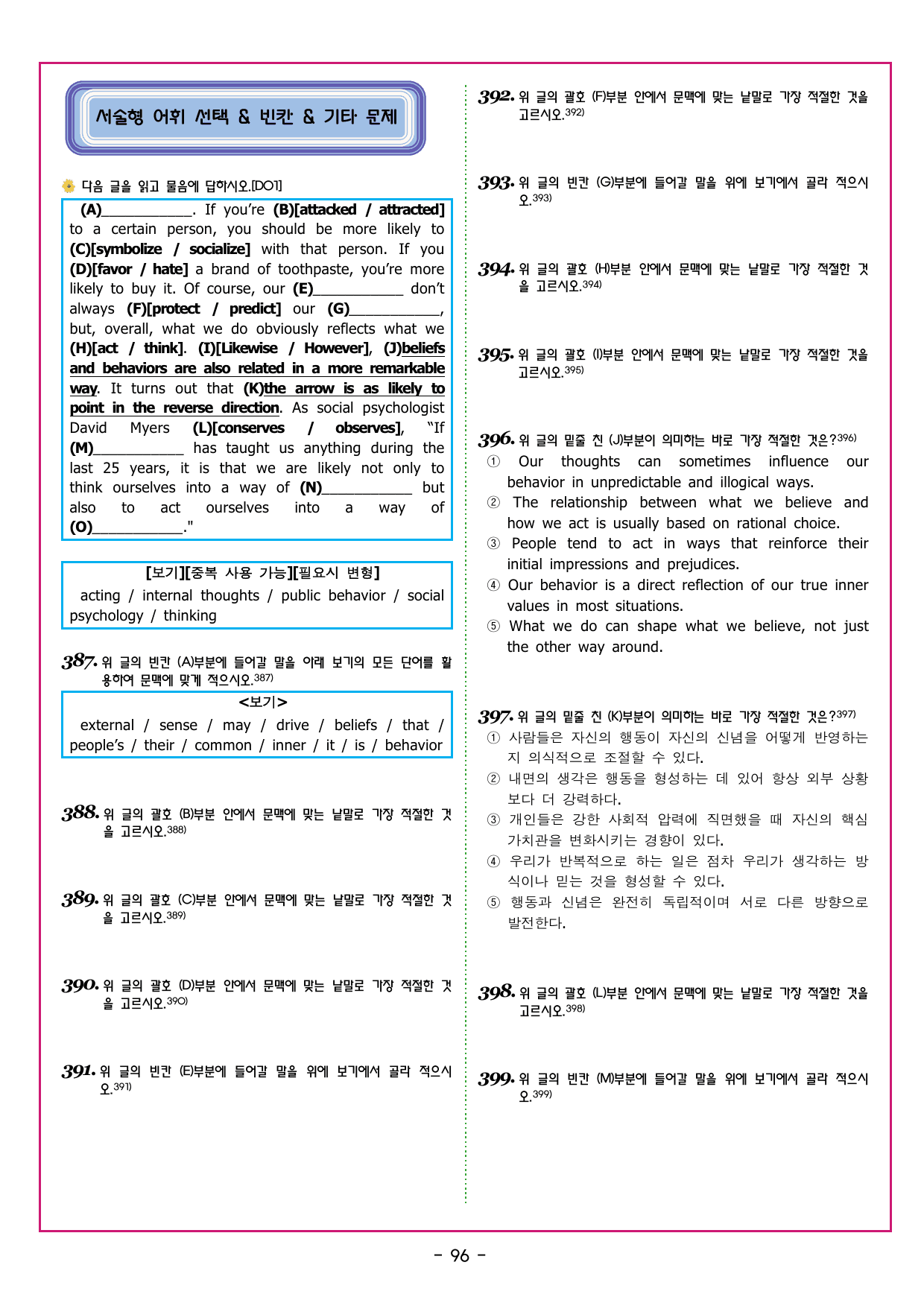 서술형 어휘 선택 & 빈칸 & 기타 문제

다음 글을 읽고 물음에 답하시오.[DO1]

(A)____. If you're (B)[attacked / attracted] to a certain person, you should be more likely to (C)[symbolize / socialize] with that person. If you (D)[favor / hate] a brand of toothpaste, you're more likely to buy it. Of course, our (E)____ don't always (F)[protect / predict] our (G)____, but, overall, what we do obviously reflects what we (H)[act / think]. (I)[Likewise / However], (J)beliefs and behaviors are also related in a more remarkable way. It turns out that (K)the arrow is as likely to point in the reverse direction. As social psychologist David Myers (L)[conserves / observes], "If (M)____ has taught us anything during the last 25 years, it is that we are likely not only to think ourselves into a way of (N)____ but also to act ourselves into a way of (O)____."

[보기][중복 사용 가능][필요시 변형]
acting / internal thoughts / public behavior / social psychology / thinking

387. 위 글의 빈칸 (A)부분에 들어갈 말을 아래 보기의 모든 단어를 활용하여 문맥에 맞게 적으시오.$^{387)}$

<보기>
external / sense / may / drive / beliefs / that / people's / their / common / inner / it / is / behavior

388. 위 글의 괄호 (B)부분 안에서 문맥에 맞는 낱말로 가장 적절한 것을 고르시오.$^{388)}$

389. 위 글의 괄호 (C)부분 안에서 문맥에 맞는 낱말로 가장 적절한 것을 고르시오.$^{389)}$

390. 위 글의 괄호 (D)부분 안에서 문맥에 맞는 낱말로 가장 적절한 것을 고르시오.$^{390)}$

391. 위 글의 빈칸 (E)부분에 들어갈 말을 위에 보기에서 골라 적으시오.$^{391)}$

392. 위 글의 괄호 (F)부분 안에서 문맥에 맞는 낱말로 가장 적절한 것을 고르시오.$^{392)}$

393. 위 글의 빈칸 (G)부분에 들어갈 말을 위에 보기에서 골라 적으시오.$^{393)}$

394. 위 글의 괄호 (H)부분 안에서 문맥에 맞는 낱말로 가장 적절한 것을 고르시오.$^{394)}$

395. 위 글의 괄호 (I)부분 안에서 문맥에 맞는 낱말로 가장 적절한 것을 고르시오.$^{395)}$

396. 위 글의 밑줄 친 (J)부분이 의미하는 바로 가장 적절한 것은?$^{396)}$
① Our thoughts can sometimes influence our behavior in unpredictable and illogical ways.
② The relationship between what we believe and how we act is usually based on rational choice.
③ People tend to act in ways that reinforce their initial impressions and prejudices.
④ Our behavior is a direct reflection of our true inner values in most situations.
⑤ What we do can shape what we believe, not just the other way around.

397. 위 글의 밑줄 친 (K)부분이 의미하는 바로 가장 적절한 것은?$^{397)}$
① 사람들은 자신의 행동이 자신의 신념을 어떻게 반영하는지 의식적으로 조절할 수 있다.
② 내면의 생각은 행동을 형성하는 데 있어 항상 외부 상황보다 더 강력하다.
③ 개인들은 강한 사회적 압력에 직면했을 때 자신의 핵심 가치관을 변화시키는 경향이 있다.
④ 우리가 반복적으로 하는 일은 점차 우리가 생각하는 방식이나 믿는 것을 형성할 수 있다.
⑤ 행동과 신념은 완전히 독립적이며 서로 다른 방향으로 발전한다.

398. 위 글의 괄호 (L)부분 안에서 문맥에 맞는 낱말로 가장 적절한 것을 고르시오.$^{398)}$

399. 위 글의 빈칸 (M)부분에 들어갈 말을 위에 보기에서 골라 적으시오.$^{399)}$

- 96 -